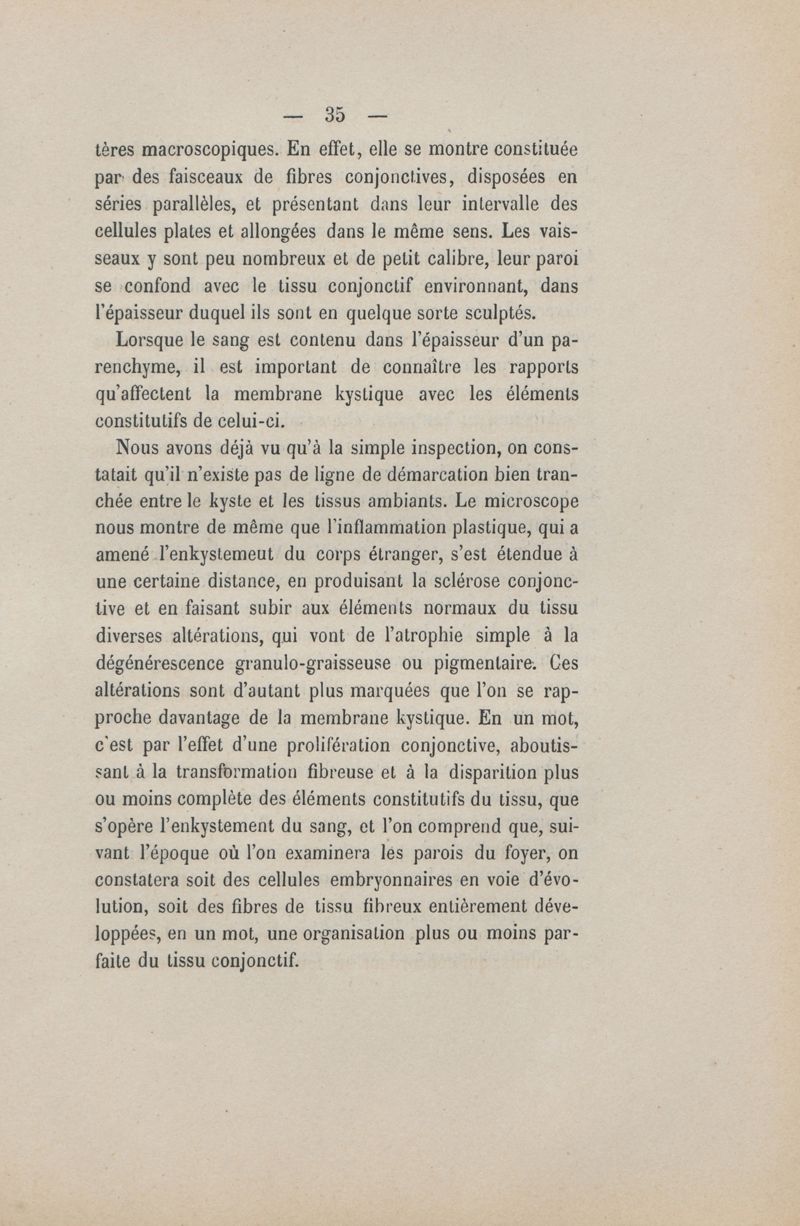 — 35 —

tères macroscopiques. En effet, elle se montre constituée par des faisceaux de fibres conjonctives, disposées en séries parallèles, et présentant dans leur intervalle des cellules plates et allongées dans le même sens. Les vaisseaux y sont peu nombreux et de petit calibre, leur paroi se confond avec le tissu conjonctif environnant, dans l'épaisseur duquel ils sont en quelque sorte sculptés.

Lorsque le sang est contenu dans l'épaisseur d'un parenchyme, il est important de connaître les rapports qu'affectent la membrane kystique avec les éléments constitutifs de celui-ci.

Nous avons déjà vu qu'à la simple inspection, on constatait qu'il n'existe pas de ligne de démarcation bien tranchée entre le kyste et les tissus ambiants. Le microscope nous montre de même que l'inflammation plastique, qui a amené l'enkystemeut du corps étranger, s'est étendue à une certaine distance, en produisant la sclérose conjonctive et en faisant subir aux éléments normaux du tissu diverses altérations, qui vont de l'atrophie simple à la dégénérescence granulo-graisseuse ou pigmentaire. Ces altérations sont d'autant plus marquées que l'on se rapproche davantage de la membrane kystique. En un mot, c'est par l'effet d'une prolifération conjonctive, aboutissant à la transformation fibreuse et à la disparition plus ou moins complète des éléments constitutifs du tissu, que s'opère l'enkystement du sang, et l'on comprend que, suivant l'époque où l'on examinera les parois du foyer, on constatera soit des cellules embryonnaires en voie d'évolution, soit des fibres de tissu fibreux entièrement développées, en un mot, une organisation plus ou moins parfaite du tissu conjonctif.